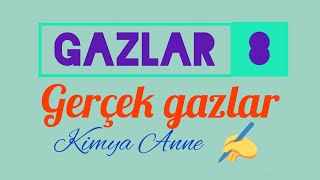 GAZLAR 8

Gerçek gazlar

Kimya Anne